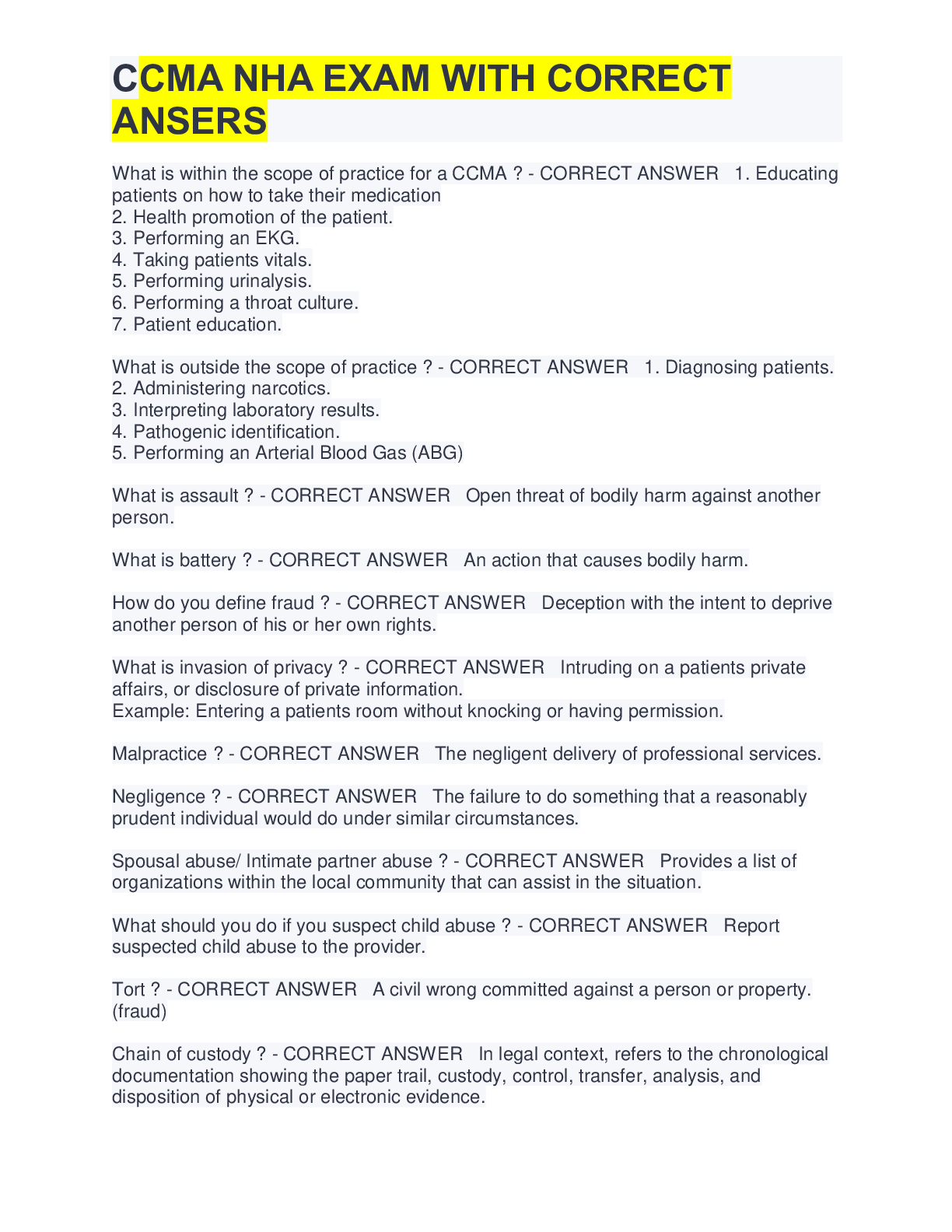 CCMA NHA EXAM WITH CORRECT ANSERS

What is within the scope of practice for a CCMA ? - CORRECT ANSWER 1. Educating patients on how to take their medication
2. Health promotion of the patient.
3. Performing an EKG.
4. Taking patients vitals.
5. Performing urinalysis.
6. Performing a throat culture.
7. Patient education.

What is outside the scope of practice ? - CORRECT ANSWER 1. Diagnosing patients.
2. Administering narcotics.
3. Interpreting laboratory results.
4. Pathogenic identification.
5. Performing an Arterial Blood Gas (ABG)

What is assault ? - CORRECT ANSWER Open threat of bodily harm against another person.

What is battery ? - CORRECT ANSWER An action that causes bodily harm.

How do you define fraud ? - CORRECT ANSWER Deception with the intent to deprive another person of his or her own rights.

What is invasion of privacy ? - CORRECT ANSWER Intruding on a patients private affairs, or disclosure of private information.
Example: Entering a patients room without knocking or having permission.

Malpractice ? - CORRECT ANSWER The negligent delivery of professional services.

Negligence ? - CORRECT ANSWER The failure to do something that a reasonably prudent individual would do under similar circumstances.

Spousal abuse/ Intimate partner abuse ? - CORRECT ANSWER Provides a list of organizations within the local community that can assist in the situation.

What should you do if you suspect child abuse ? - CORRECT ANSWER Report suspected child abuse to the provider.

Tort ? - CORRECT ANSWER A civil wrong committed against a person or property. (fraud)

Chain of custody ? - CORRECT ANSWER In legal context, refers to the chronological documentation showing the paper trail, custody, control, transfer, analysis, and disposition of physical or electronic evidence.